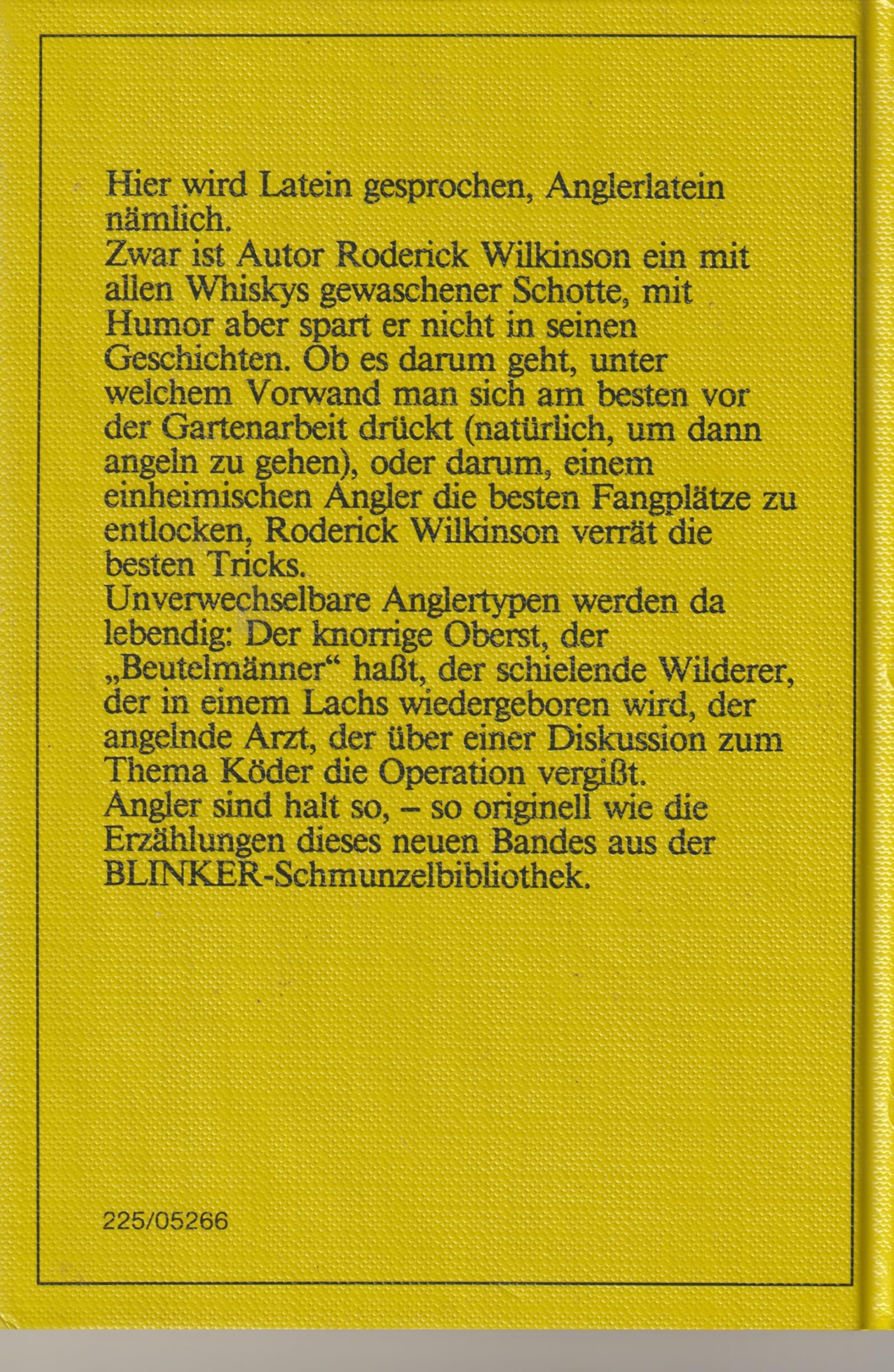 Hier wird Latein gesprochen, Anglerlatein nämlich.

Zwar ist Autor Roderick Wilkinson ein mit allen Whiskys gewaschener Schotte, mit Humor aber spart er nicht in seinen Geschichten. Ob es darum geht, unter welchem Vorwand man sich am besten vor der Gartenarbeit drückt (natürlich, um dann angeln zu gehen), oder darum, einem einheimischen Angler die besten Fangplätze zu entlocken, Roderick Wilkinson verrät die besten Tricks.

Unverwechselbare Anglertypen werden da lebendig: Der knorrige Oberst, der „Beutelmänner“ haßt, der schielende Wilderer, der in einem Lachs wiedergeboren wird, der angelnde Arzt, der über einer Diskussion zum Thema Köder die Operation vergißt.

Angler sind halt so, – so originell wie die Erzählungen dieses neuen Bandes aus der BLINKER-Schmunzelbibliothek.

225/05266